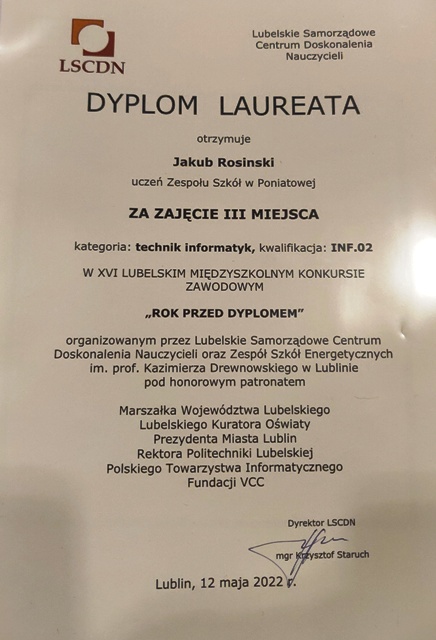 LSCDN

Lubelskie Samorządowe Centrum Doskonalenia Nauczycieli

DYPLOM LAUREATA

otrzymuje

Jakub Rosinski

uczeń Zespołu Szkół w Poniatowej

ZA ZAJĘCIE III MIEJSCA

kategoria: technik informatyk, kwalifikacja: INF.02

W XVI LUBELSKIM MIĘDZYSZKOLNYM KONKURSIE ZAWODOWYM

„ROK PRZED DYPLOMEM"

organizowanym przez Lubelskie Samorządowe Centrum Doskonalenia Nauczycieli oraz Zespół Szkół Energetycznych im. prof. Kazimierza Drewnowskiego w Lublinie pod honorowym patronatem

Marszałka Województwa Lubelskiego
Lubelskiego Kuratora Oświaty
Prezydenta Miasta Lublin
Rektora Politechniki Lubelskiej
Polskiego Towarzystwa Informatycznego
Fundacji VCC

Dyrektor LSCDN
mgr Krzysztof Staruch

Lublin, 12 maja 2022 r.